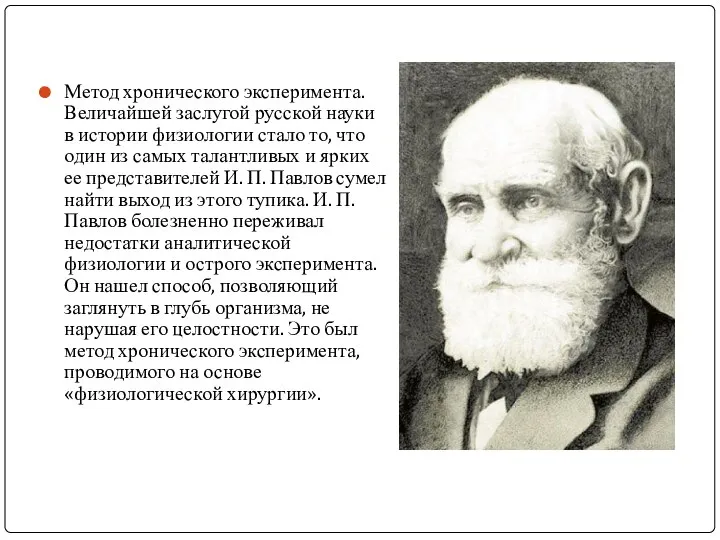 Метод хронического эксперимента. Величайшей заслугой русской науки в истории физиологии стало то, что один из самых талантливых и ярких ее представителей И. П. Павлов сумел найти выход из этого тупика. И. П. Павлов болезненно переживал недостатки аналитической физиологии и острого эксперимента. Он нашел способ, позволяющий заглянуть в глубь организма, не нарушая его целостности. Это был метод хронического эксперимента, проводимого на основе «физиологической хирургии».